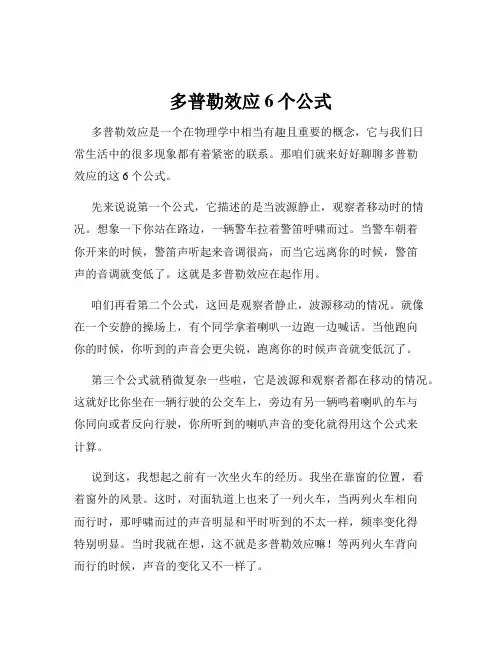 多普勒效应 6 个公式

多普勒效应是一个在物理学中相当有趣且重要的概念，它与我们日常生活中的很多现象都有着紧密的联系。那咱们就来好好聊聊多普勒效应的这 6 个公式。

先来说说第一个公式，它描述的是当波源静止，观察者移动时的情况。想象一下你站在路边，一辆警车拉着警笛呼啸而过。当警车朝着你开来的时候，警笛声听起来音调很高，而当它远离你的时候，警笛声的音调就变低了。这就是多普勒效应在起作用。

咱们再看第二个公式，这回是观察者静止，波源移动的情况。就像在一个安静的操场上，有个同学拿着喇叭一边跑一边喊话。当他跑向你的时候，你听到的声音会更尖锐，跑离你的时候声音就变低沉了。

第三个公式就稍微复杂一些啦，它是波源和观察者都在移动的情况。这就好比你坐在一辆行驶的公交车上，旁边有另一辆鸣着喇叭的车与你同向或者反向行驶，你所听到的喇叭声音的变化就得用这个公式来计算。

说到这，我想起之前有一次坐火车的经历。我坐在靠窗的位置，看着窗外的风景。这时，对面轨道上也来了一列火车，当两列火车相向而行时，那呼啸而过的声音明显和平时听到的不太一样，频率变化得特别明显。当时我就在想，这不就是多普勒效应嘛！等两列火车背向而行的时候，声音的变化又不一样了。